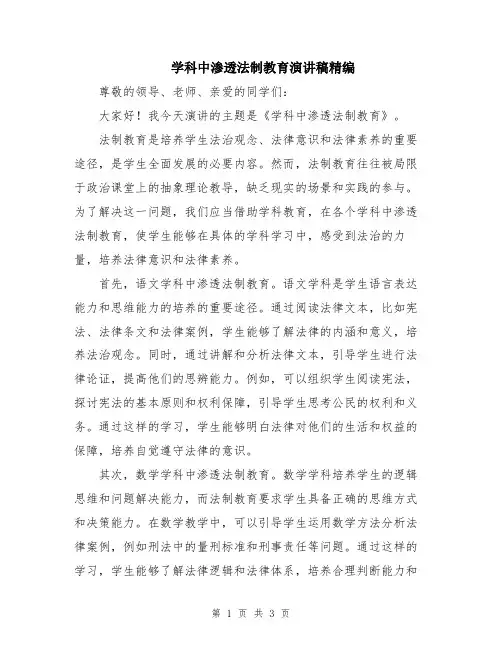 学科中渗透法制教育演讲稿精编

尊敬的领导、老师、亲爱的同学们：

大家好！我今天演讲的主题是《学科中渗透法制教育》。

法制教育是培养学生法治观念、法律意识和法律素养的重要途径，是学生全面发展的必要内容。然而，法制教育往往被局限于政治课堂上的抽象理论教导，缺乏现实的场景和实践的参与。为了解决这一问题，我们应当借助学科教育，在各个学科中渗透法制教育，使学生能够在具体的学科学习中，感受到法治的力量，培养法律意识和法律素养。

首先，语文学科中渗透法制教育。语文学科是学生语言表达能力和思维能力的培养的重要途径。通过阅读法律文本，比如宪法、法律条文和法律案例，学生能够了解法律的内涵和意义，培养法治观念。同时，通过讲解和分析法律文本，引导学生进行法律论证，提高他们的思辨能力。例如，可以组织学生阅读宪法，探讨宪法的基本原则和权利保障，引导学生思考公民的权利和义务。通过这样的学习，学生能够明白法律对他们的生活和权益的保障，培养自觉遵守法律的意识。

其次，数学学科中渗透法制教育。数学学科培养学生的逻辑思维和问题解决能力，而法制教育要求学生具备正确的思维方式和决策能力。在数学教学中，可以引导学生运用数学方法分析法律案例，例如刑法中的量刑标准和刑事责任等问题。通过这样的学习，学生能够了解法律逻辑和法律体系，培养合理判断能力和

第 1 页 共 3 页